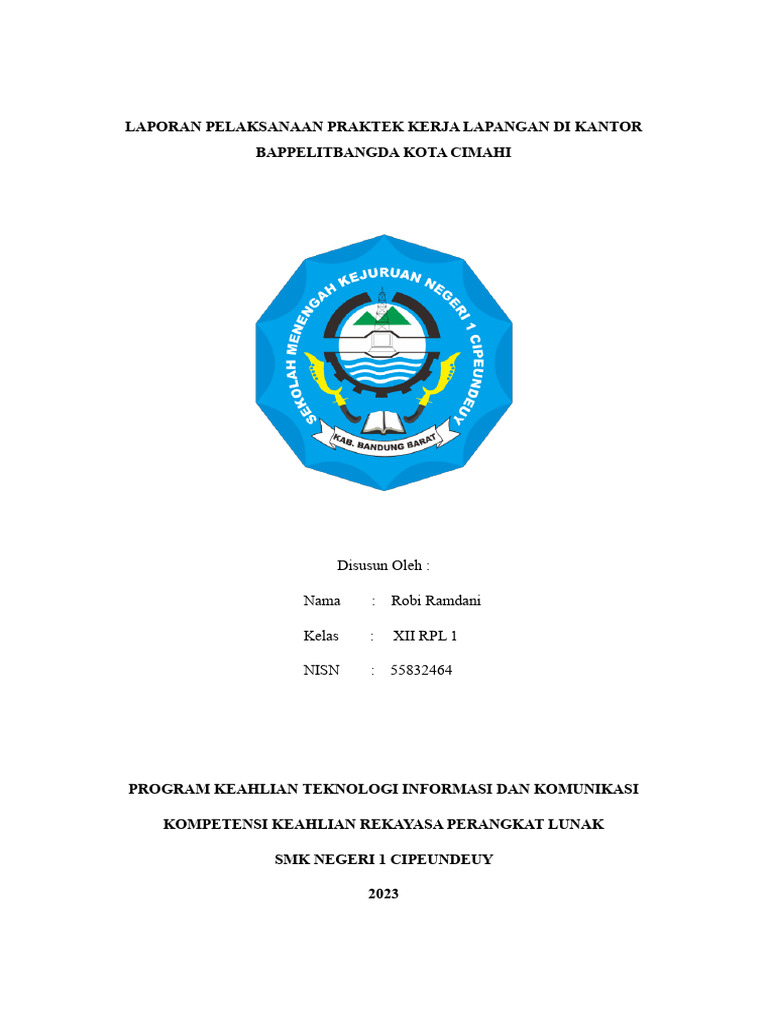 LAPORAN PELAKSANAAN PRAKTEK KERJA LAPANGAN DI KANTOR BAPPELITBANGDA KOTA CIMAHI

SEKOLAH MENENGAH KEJURUAN NEGERI 1 CIPEUNDEUY

KAB. BANDUNG BARAT

Disusun Oleh :

Nama : Robi Ramdani

Kelas : XII RPL 1

NISN : 55832464

PROGRAM KEAHLIAN TEKNOLOGI INFORMASI DAN KOMUNIKASI

KOMPETENSI KEAHLIAN REKAYASA PERANGKAT LUNAK

SMK NEGERI 1 CIPEUNDEUY

2023